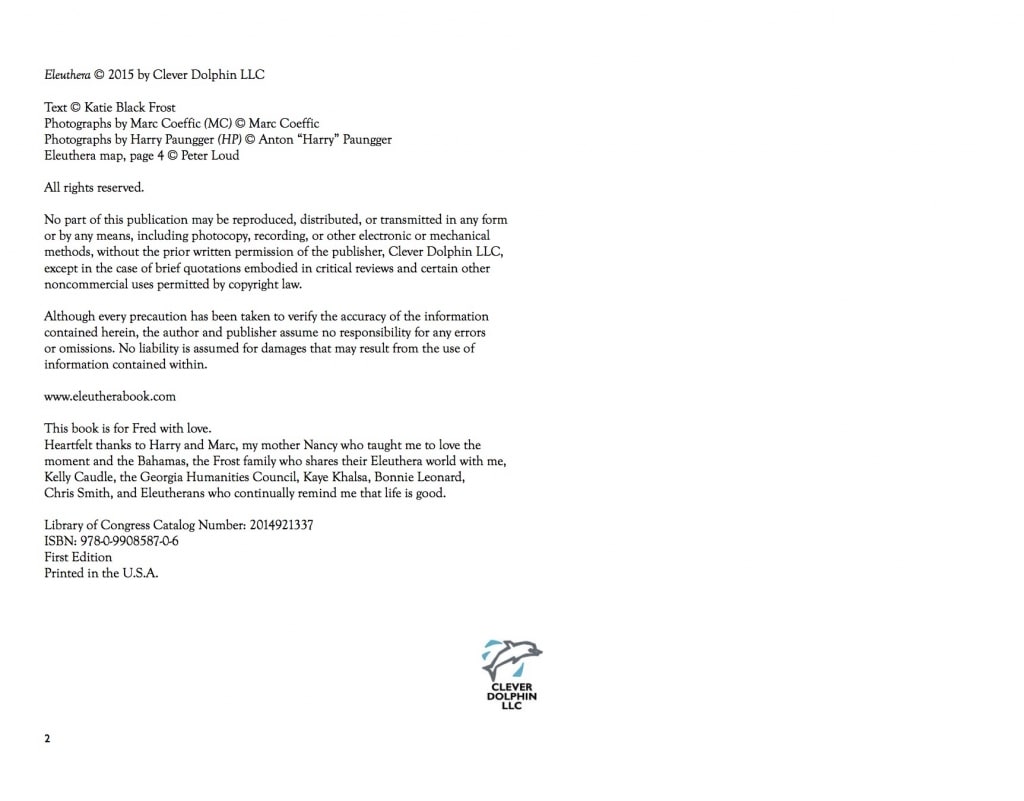 Eleuthera © 2015 by Clever Dolphin LLC

Text © Katie Black Frost
Photographs by Marc Coeffic (MC) © Marc Coeffic
Photographs by Harry Paungger (HP) © Anton "Harry" Paungger
Eleuthera map, page 4 © Peter Loud

All rights reserved.

No part of this publication may be reproduced, distributed, or transmitted in any form or by any means, including photocopy, recording, or other electronic or mechanical methods, without the prior written permission of the publisher, Clever Dolphin LLC, except in the case of brief quotations embodied in critical reviews and certain other noncommercial uses permitted by copyright law.

Although every precaution has been taken to verify the accuracy of the information contained herein, the author and publisher assume no responsibility for any errors or omissions. No liability is assumed for damages that may result from the use of information contained within.

www.eleutherabook.com

This book is for Fred with love.
Heartfelt thanks to Harry and Marc, my mother Nancy who taught me to love the moment and the Bahamas, the Frost family who shares their Eleuthera world with me, Kelly Caudle, the Georgia Humanities Council, Kaye Khalsa, Bonnie Leonard, Chris Smith, and Eleutherans who continually remind me that life is good.

Library of Congress Catalog Number: 2014921337
ISBN: 978-0-9908587-0-6
First Edition
Printed in the U.S.A.

CLEVER
DOLPHIN
LLC

2